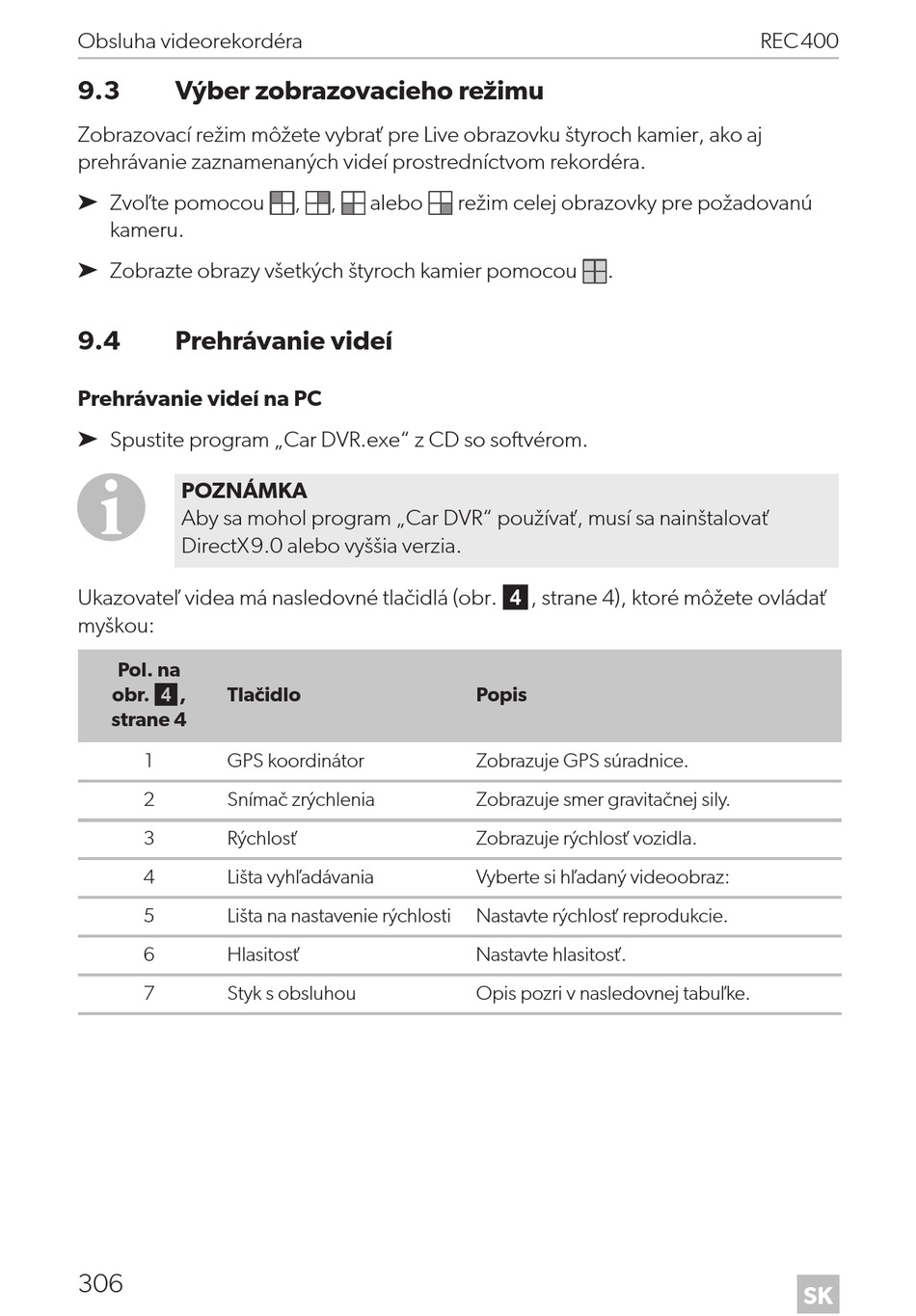 Obsluha videorekordéra REC400

9.3 Výber zobrazovacieho režimu

Zobrazovací režim môžete vybrať pre Live obrazovku štyroch kamier, ako aj prehrávanie zaznamenaných videí prostredníctvom rekordéra.

➤ Zvoľte pomocou , , alebo režim celej obrazovky pre požadovanú kameru.

➤ Zobrazte obrazy všetkých štyroch kamier pomocou .

9.4 Prehrávanie videí

Prehrávanie videí na PC

➤ Spustite program „Car DVR.exe“ z CD so softvérom.

POZNÁMKA
Aby sa mohol program „Car DVR“ používať, musí sa nainštalovať DirectX9.0 alebo vyššia verzia.

Ukazovateľ videa má nasledovné tlačidlá (obr. 4, strane 4), ktoré môžete ovládať myškou:

| Pol. na obr. 4, strane 4 | Tlačidlo | Popis |
|---|---|---|
| 1 | GPS koordinátor | Zobrazuje GPS súradnice. |
| 2 | Snímač zrýchlenia | Zobrazuje smer gravitačnej sily. |
| 3 | Rýchlosť | Zobrazuje rýchlosť vozidla. |
| 4 | Lišta vyhľadávania | Vyberte si hľadaný videoobraz: |
| 5 | Lišta na nastavenie rýchlosti | Nastavte rýchlosť reprodukcie. |
| 6 | Hlasitosť | Nastavte hlasitosť. |
| 7 | Styk s obsluhou | Opis pozri v nasledovnej tabuľke. |

306 SK